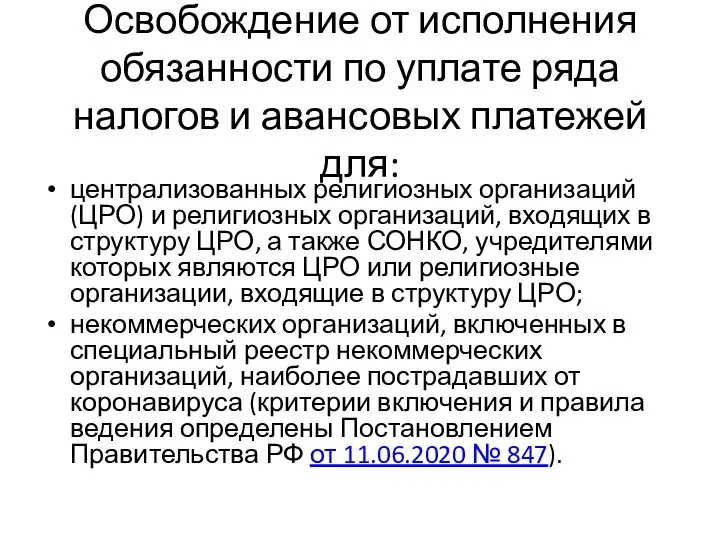 Освобождение от исполнения обязанности по уплате ряда налогов и авансовых платежей для:

• централизованных религиозных организаций (ЦРО) и религиозных организаций, входящих в структуру ЦРО, а также СОНКО, учредителями которых являются ЦРО или религиозные организации, входящие в структуру ЦРО;
• некоммерческих организаций, включенных в специальный реестр некоммерческих организаций, наиболее пострадавших от коронавируса (критерии включения и правила ведения определены Постановлением Правительства РФ от 11.06.2020 № 847).